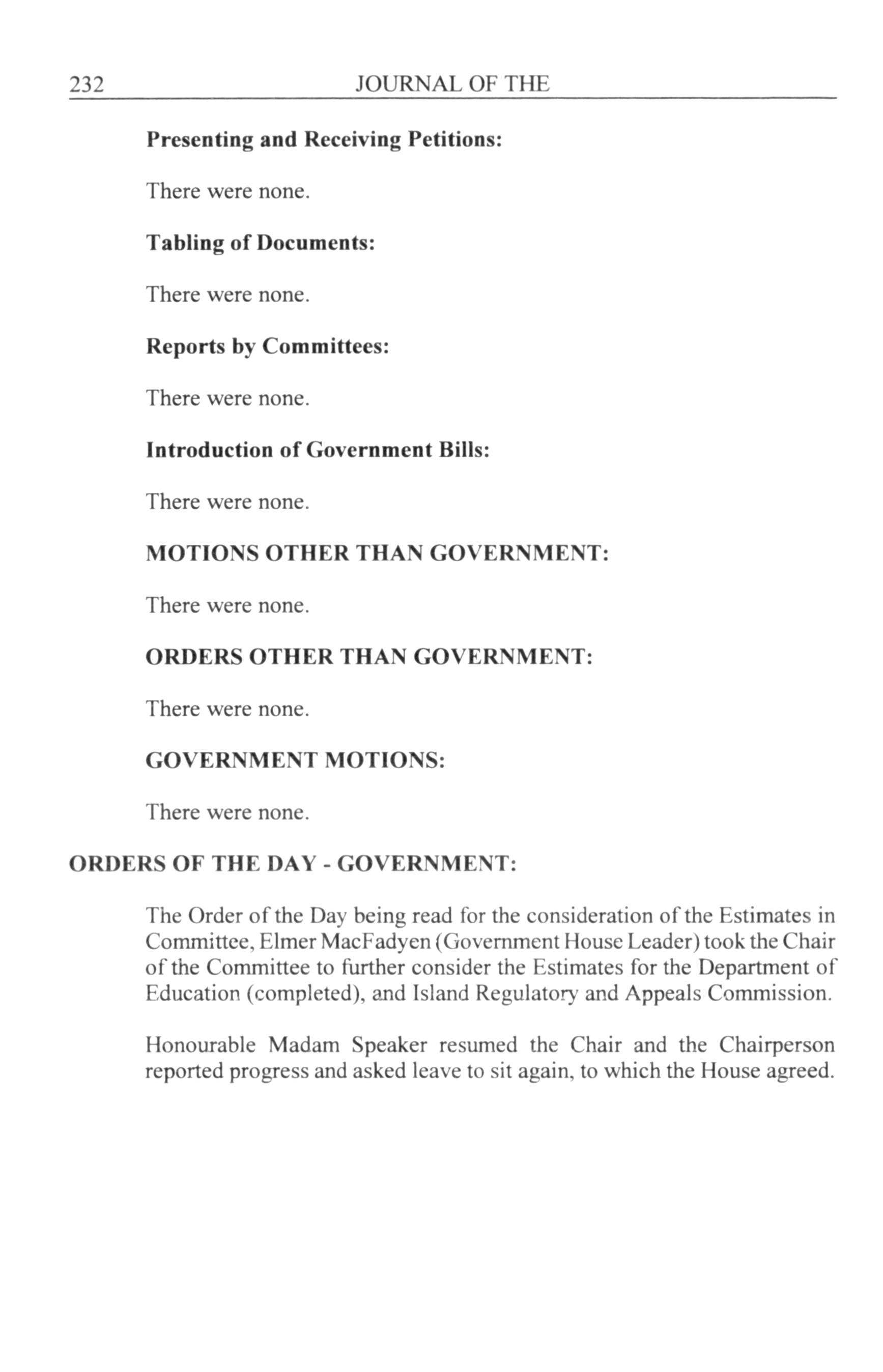 232 JOURNAL OF THE

Presenting and Receiving Petitions:

There were none.

Tabling of Documents:

There were none.

Reports by Committees:

There were none.

Introduction of Government Bills:

There were none.

MOTIONS OTHER THAN GOVERNMENT:

There were none.

ORDERS OTHER THAN GOVERNMENT:

There were none.

GOVERNMENT MOTIONS:

There were none.

ORDERS OF THE DAY - GOVERNMENT:

The Order of the Day being read for the consideration of the Estimates in Committee, Elmer MacFadyen (Government House Leader) took the Chair of the Committee to further consider the Estimates for the Department of Education (completed), and Island Regulatory and Appeals Commission.

Honourable Madam Speaker resumed the Chair and the Chairperson reported progress and asked leave to sit again, to which the House agreed.